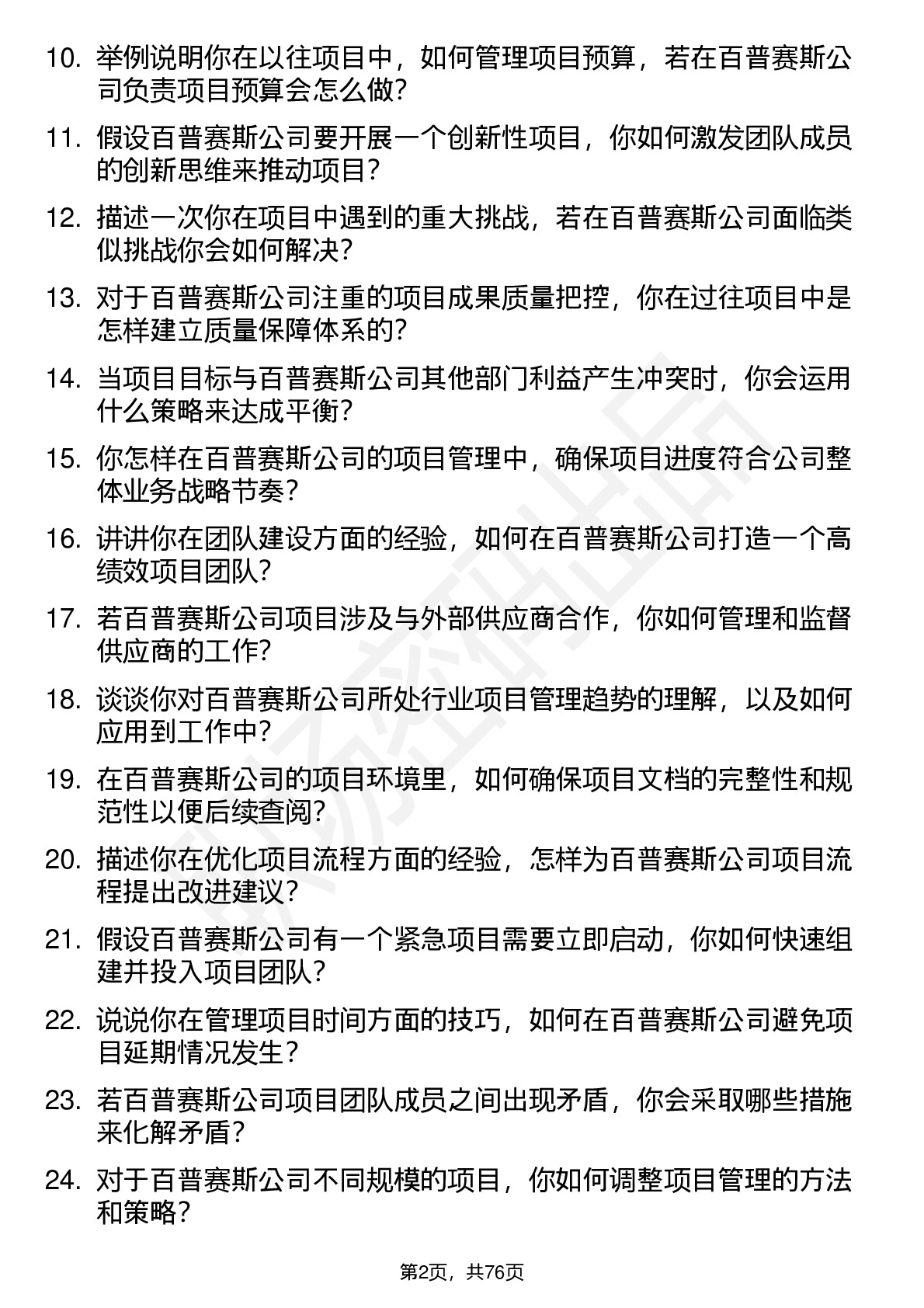 10. 举例说明你在以往项目中，如何管理项目预算，若在百普赛斯公司负责项目预算会怎么做？

11. 假设百普赛斯公司要开展一个创新性项目，你如何激发团队成员的创新思维来推动项目？

12. 描述一次你在项目中遇到的重大挑战，若在百普赛斯公司面临类似挑战你会如何解决？

13. 对于百普赛斯公司注重的项目成果质量把控，你在过往项目中是怎样建立质量保障体系的？

14. 当项目目标与百普赛斯公司其他部门利益产生冲突时，你会运用什么策略来达成平衡？

15. 你怎样在百普赛斯公司的项目管理中，确保项目进度符合公司整体业务战略节奏？

16. 讲讲你在团队建设方面的经验，如何在百普赛斯公司打造一个高绩效项目团队？

17. 若百普赛斯公司项目涉及与外部供应商合作，你如何管理和监督供应商的工作？

18. 谈谈你对百普赛斯公司所处行业项目管理趋势的理解，以及如何应用到工作中？

19. 在百普赛斯公司的项目环境里，如何确保项目文档的完整性和规范性以便后续查阅？

20. 描述你在优化项目流程方面的经验，怎样为百普赛斯公司项目流程提出改进建议？

21. 假设百普赛斯公司有一个紧急项目需要立即启动，你如何快速组建并投入项目团队？

22. 说说你在管理项目时间方面的技巧，如何在百普赛斯公司避免项目延期情况发生？

23. 若百普赛斯公司项目团队成员之间出现矛盾，你会采取哪些措施来化解矛盾？

24. 对于百普赛斯公司不同规模的项目，你如何调整项目管理的方法和策略？

第2页，共76页